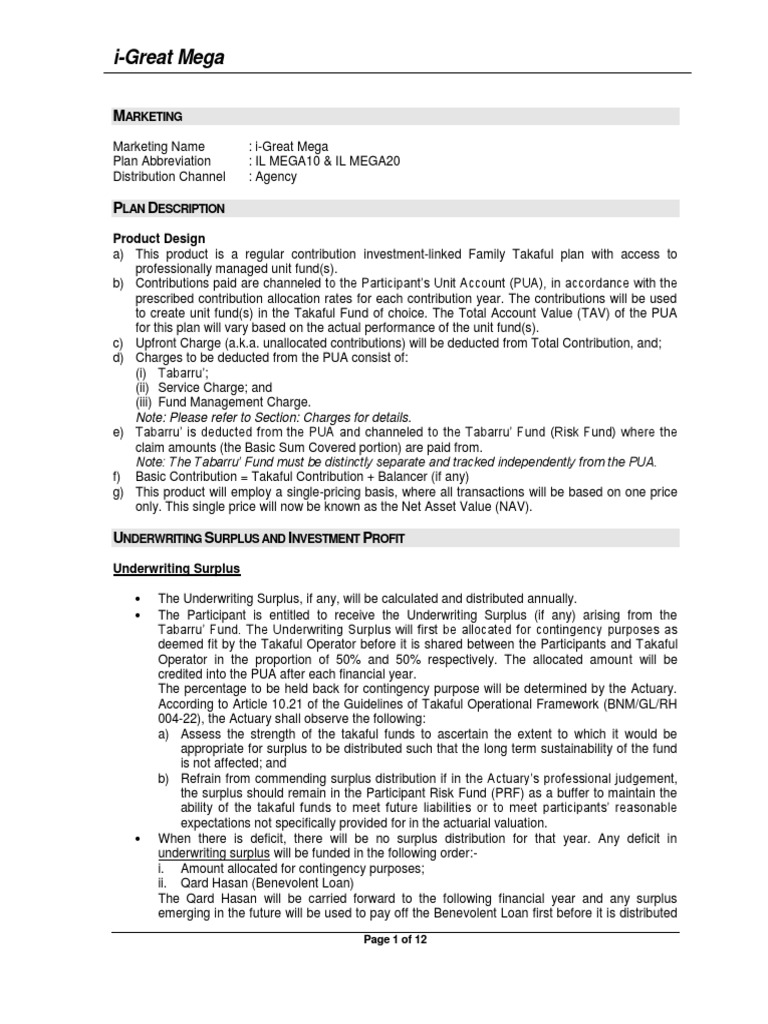 i-Great Mega

MARKETING

Marketing Name : i-Great Mega
Plan Abbreviation : IL MEGA10 & IL MEGA20
Distribution Channel : Agency

PLAN DESCRIPTION

Product Design
a) This product is a regular contribution investment-linked Family Takaful plan with access to professionally managed unit fund(s).
b) Contributions paid are channeled to the Participant's Unit Account (PUA), in accordance with the prescribed contribution allocation rates for each contribution year. The contributions will be used to create unit fund(s) in the Takaful Fund of choice. The Total Account Value (TAV) of the PUA for this plan will vary based on the actual performance of the unit fund(s).
c) Upfront Charge (a.k.a. unallocated contributions) will be deducted from Total Contribution, and;
d) Charges to be deducted from the PUA consist of:
(i) Tabarru';
(ii) Service Charge; and
(iii) Fund Management Charge.
Note: Please refer to Section: Charges for details.
e) Tabarru' is deducted from the PUA and channeled to the Tabarru' Fund (Risk Fund) where the claim amounts (the Basic Sum Covered portion) are paid from.
Note: The Tabarru' Fund must be distinctly separate and tracked independently from the PUA.
f) Basic Contribution = Takaful Contribution + Balancer (if any)
g) This product will employ a single-pricing basis, where all transactions will be based on one price only. This single price will now be known as the Net Asset Value (NAV).

UNDERWRITING SURPLUS AND INVESTMENT PROFIT

Underwriting Surplus

• The Underwriting Surplus, if any, will be calculated and distributed annually.
• The Participant is entitled to receive the Underwriting Surplus (if any) arising from the Tabarru' Fund. The Underwriting Surplus will first be allocated for contingency purposes as deemed fit by the Takaful Operator before it is shared between the Participants and Takaful Operator in the proportion of 50% and 50% respectively. The allocated amount will be credited into the PUA after each financial year.
The percentage to be held back for contingency purpose will be determined by the Actuary. According to Article 10.21 of the Guidelines of Takaful Operational Framework (BNM/GL/RH 004-22), the Actuary shall observe the following:
a) Assess the strength of the takaful funds to ascertain the extent to which it would be appropriate for surplus to be distributed such that the long term sustainability of the fund is not affected; and
b) Refrain from commending surplus distribution if in the Actuary's professional judgement, the surplus should remain in the Participant Risk Fund (PRF) as a buffer to maintain the ability of the takaful funds to meet future liabilities or to meet participants' reasonable expectations not specifically provided for in the actuarial valuation.
• When there is deficit, there will be no surplus distribution for that year. Any deficit in underwriting surplus will be funded in the following order:-
i. Amount allocated for contingency purposes;
ii. Qard Hasan (Benevolent Loan)
The Qard Hasan will be carried forward to the following financial year and any surplus emerging in the future will be used to pay off the Benevolent Loan first before it is distributed

Page 1 of 12